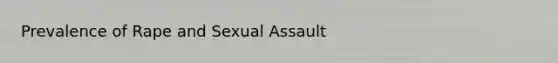 Prevalence of Rape and Sexual Assault